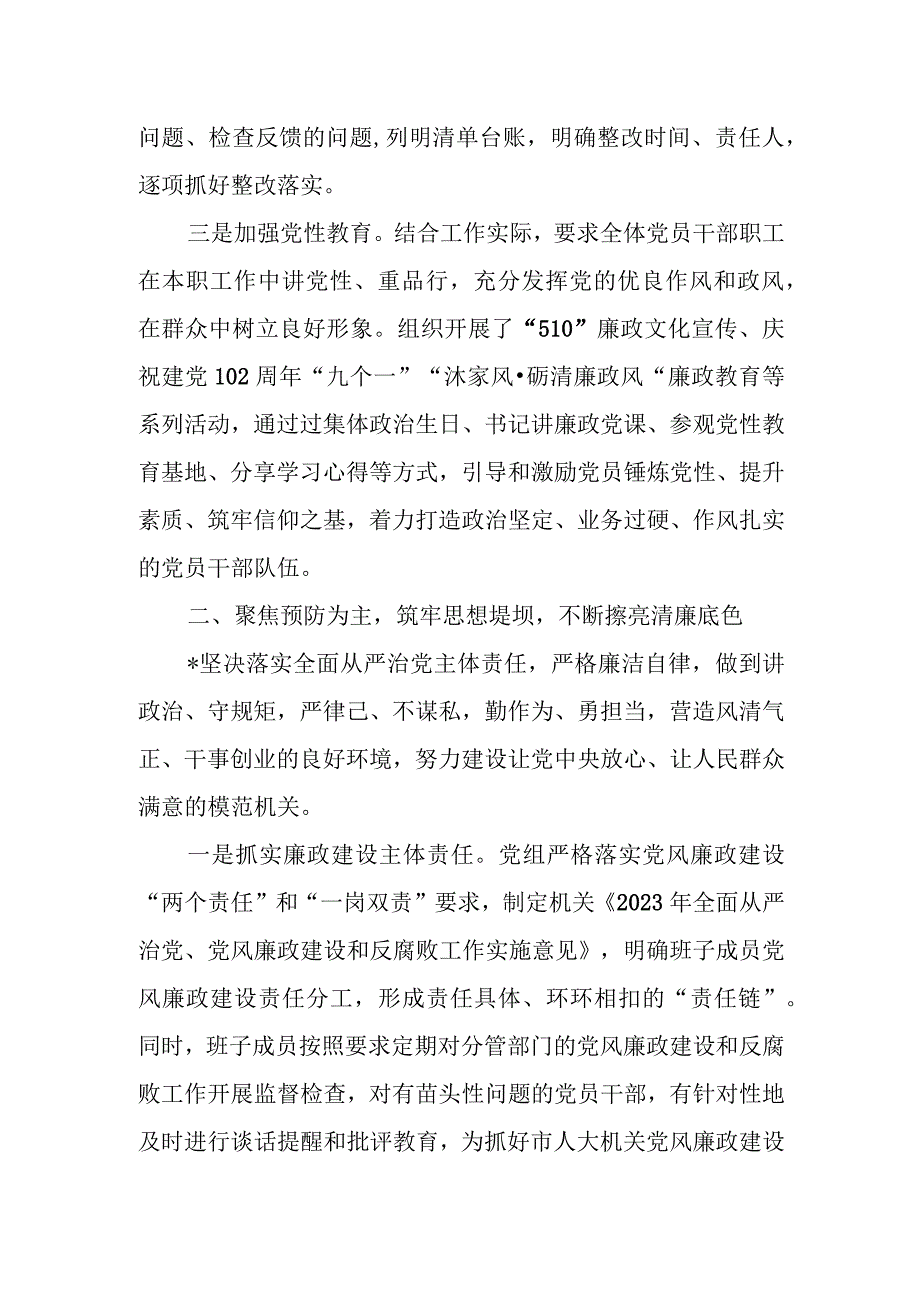 问题、检查反馈的问题,列明清单台账，明确整改时间、责任人，逐项抓好整改落实。

三是加强党性教育。结合工作实际，要求全体党员干部职工在本职工作中讲党性、重品行，充分发挥党的优良作风和政风，在群众中树立良好形象。组织开展了“510”廉政文化宣传、庆祝建党102周年“九个一”“沐家风•砺清廉政风“廉政教育等系列活动，通过过集体政治生日、书记讲廉政党课、参观党性教育基地、分享学习心得等方式，引导和激励党员锤炼党性、提升素质、筑牢信仰之基，着力打造政治坚定、业务过硬、作风扎实的党员干部队伍。

二、聚焦预防为主，筑牢思想堤坝，不断擦亮清廉底色

*坚决落实全面从严治党主体责任，严格廉洁自律，做到讲政治、守规矩，严律己、不谋私，勤作为、勇担当，营造风清气正、干事创业的良好环境，努力建设让党中央放心、让人民群众满意的模范机关。

一是抓实廉政建设主体责任。党组严格落实党风廉政建设“两个责任”和“一岗双责”要求，制定机关《2023年全面从严治党、党风廉政建设和反腐败工作实施意见》，明确班子成员党风廉政建设责任分工，形成责任具体、环环相扣的“责任链”。同时，班子成员按照要求定期对分管部门的党风廉政建设和反腐败工作开展监督检查，对有苗头性问题的党员干部，有针对性地及时进行谈话提醒和批评教育，为抓好市人大机关党风廉政建设